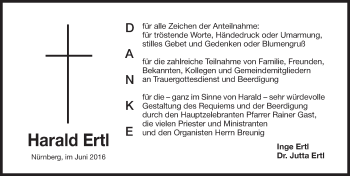 Harald Ertl

Nürnberg, im Juni 2016

D
A
N
K
E

für alle Zeichen der Anteilnahme:
für tröstende Worte, Händedruck oder Umarmung,
stilles Gebet und Gedenken oder Blumengruß

für die zahlreiche Teilnahme von Familie, Freunden,
Bekannten, Kollegen und Gemeindemitgliedern
an Trauergottesdienst und Beerdigung

für die – ganz im Sinne von Harald – sehr würdevolle
Gestaltung des Requiems und der Beerdigung
durch den Hauptzelebranten Pfarrer Rainer Gast,
die vielen Priester und Ministranten
und den Organisten Herrn Breunig

Inge Ertl
Dr. Jutta Ertl